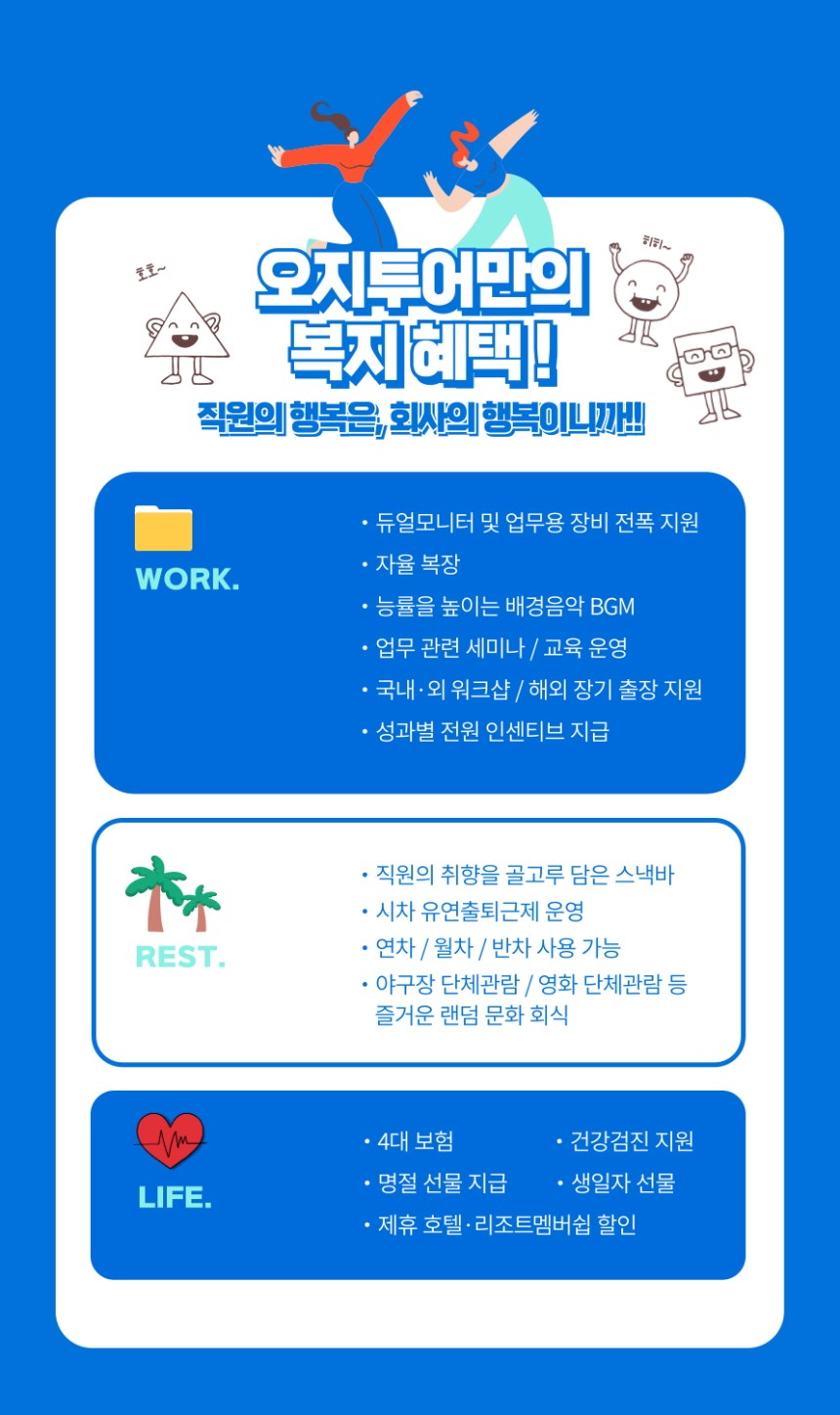 호호~

히히~

오지투어만의
복지 혜택!

직원의 행복은, 회사의 행복이니까!!

WORK.

• 듀얼모니터 및 업무용 장비 전폭 지원
• 자율 복장
• 능률을 높이는 배경음악 BGM
• 업무 관련 세미나 / 교육 운영
• 국내·외 워크샵 / 해외 장기 출장 지원
• 성과별 전원 인센티브 지급

REST.

• 직원의 취향을 골고루 담은 스낵바
• 시차 유연출퇴근제 운영
• 연차 / 월차 / 반차 사용 가능
• 야구장 단체관람 / 영화 단체관람 등 즐거운 랜덤 문화 회식

LIFE.

• 4대 보험
• 건강검진 지원
• 명절 선물 지급
• 생일자 선물
• 제휴 호텔·리조트멤버쉽 할인